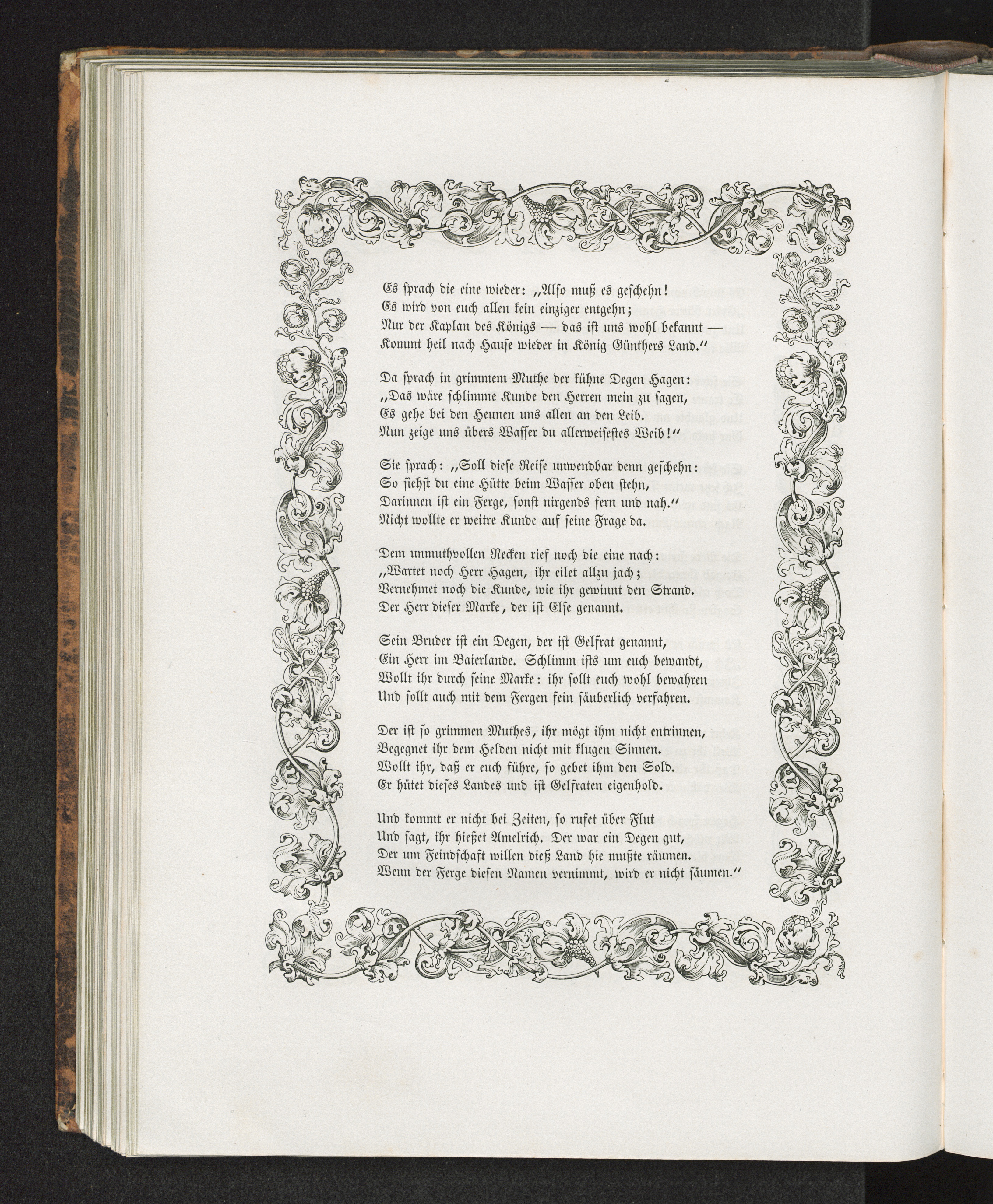 Es sprach die eine wieder: „Also muß es geschehn!
Es wird von euch allen kein einziger entgehn;
Nur der Kaplan des Königs — das ist uns wohl bekannt —
Kommt heil nach Hause wieder in König Günthers Land.“

Da sprach in grimmem Muthe der kühne Degen Hagen:
„Das wäre schlimme Kunde den Herren mein zu sagen,
Es gehe bei den Heunen uns allen an den Leib.
Nun zeige uns übers Wasser du allerweisestes Weib!“

Sie sprach: „Soll diese Reise unwendbar denn geschehn:
So siehst du eine Hütte beim Wasser oben stehn,
Darinnen ist ein Ferge, sonst nirgends fern und nah.“
Nicht wollte er weitre Kunde auf seine Frage da.

Dem unmuthvollen Recken rief noch die eine nach:
„Wartet noch Herr Hagen, ihr eilet allzu jach;
Vernehmet noch die Kunde, wie ihr gewinnt den Strand.
Der Herr dieser Marke, der ist Else genannt.

Sein Bruder ist ein Degen, der ist Gelfrat genannt,
Ein Herr im Baierlande. Schlimm ists um euch bewandt,
Wollt ihr durch seine Marke: ihr sollt euch wohl bewahren
Und sollt auch mit dem Fergen fein säuberlich verfahren.

Der ist so grimmen Muthes, ihr mögt ihm nicht entrinnen,
Begegnet ihr dem Helden nicht mit klugen Sinnen.
Wollt ihr, daß er euch führe, so gebet ihm den Sold.
Er hütet dieses Landes und ist Gelfraten eigenhold.

Und kommt er nicht bei Zeiten, so rufet über Flut
Und sagt, ihr hießet Amelrich. Der war ein Degen gut,
Der um Feindschaft willen dieß Land hie mußte räumen.
Wenn der Ferge diesen Namen vernimmt, wird er nicht säumen.“